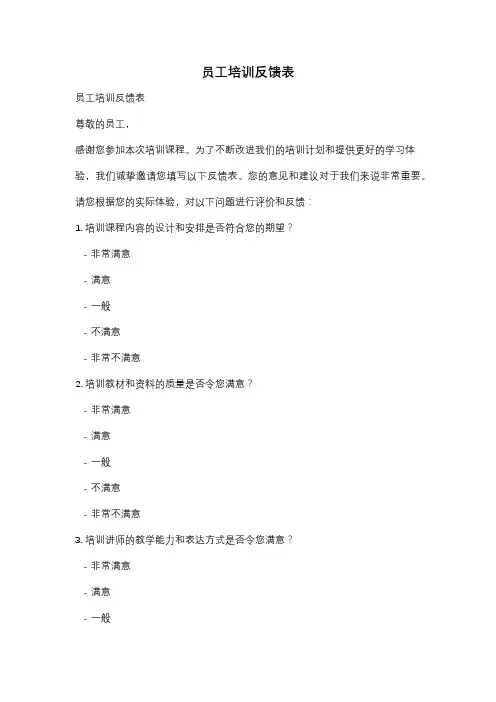 员工培训反馈表

员工培训反馈表

尊敬的员工，

感谢您参加本次培训课程。为了不断改进我们的培训计划和提供更好的学习体验，我们诚挚邀请您填写以下反馈表。您的意见和建议对于我们来说非常重要。

请您根据您的实际体验，对以下问题进行评价和反馈：

1. 培训课程内容的设计和安排是否符合您的期望？

- 非常满意

- 满意

- 一般

- 不满意

- 非常不满意

2. 培训教材和资料的质量是否令您满意？

- 非常满意

- 满意

- 一般

- 不满意

- 非常不满意

3. 培训讲师的教学能力和表达方式是否令您满意？

- 非常满意

- 满意

- 一般